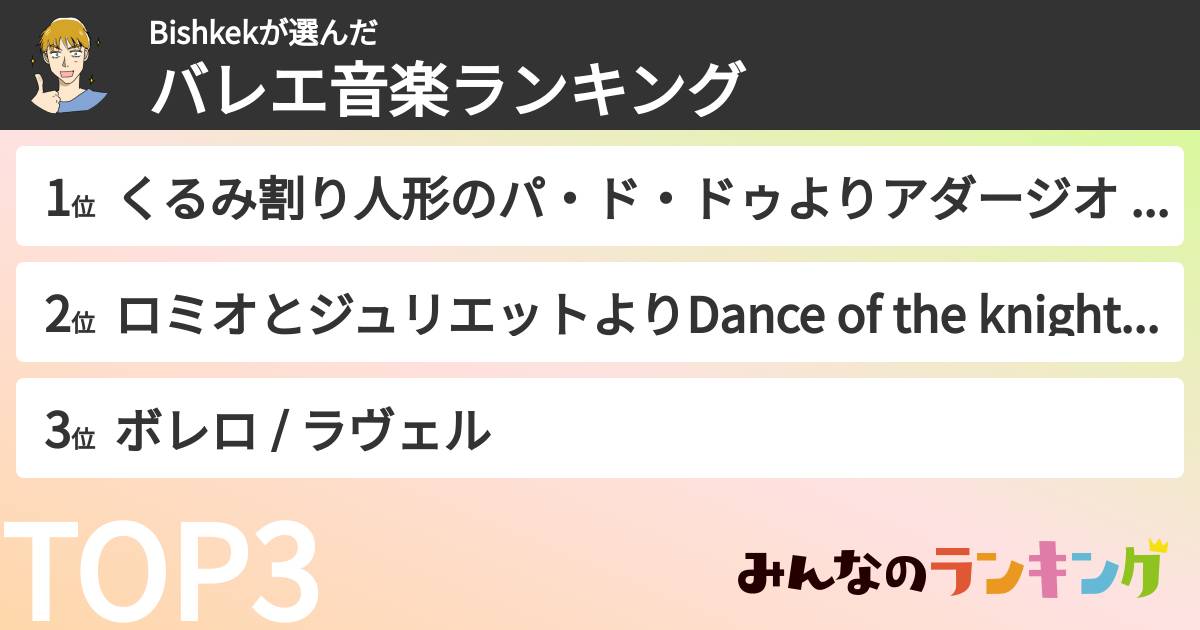 Bishkekが選んだ
バレエ音楽ランキング

1位 くるみ割り人形のパ・ド・ドゥよりアダージオ …

2位 ロミオとジュリエットよりDance of the knight…

3位 ボレロ / ラヴェル

TOP3

みんなのランキング